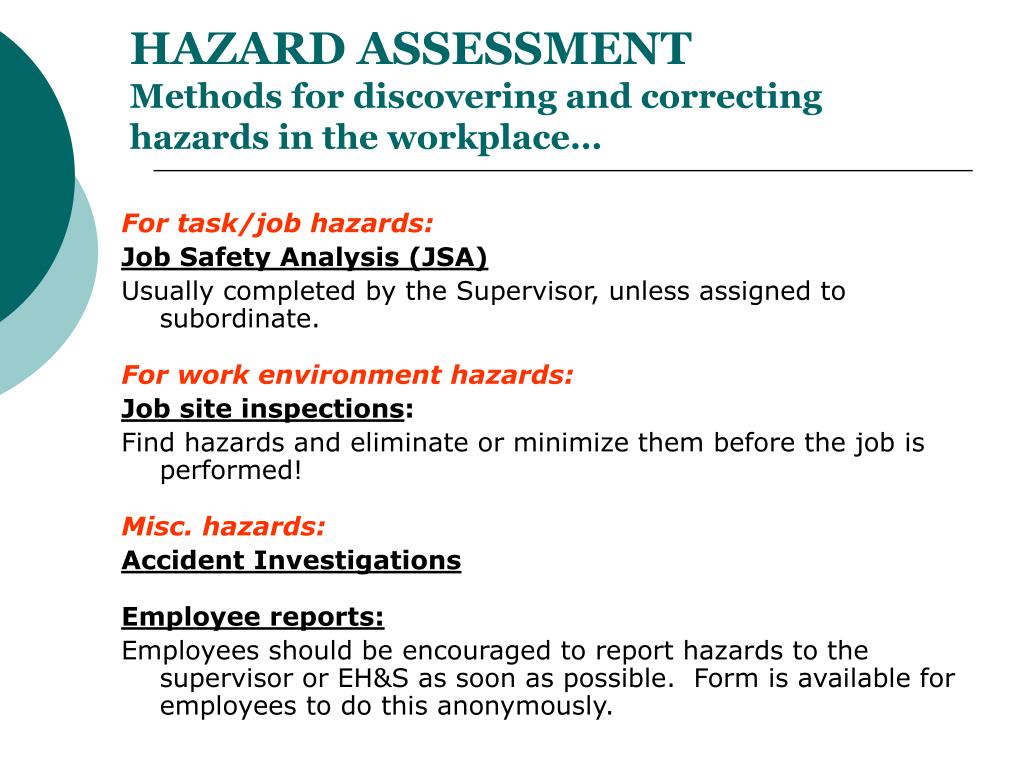 HAZARD ASSESSMENT
Methods for discovering and correcting hazards in the workplace…

For task/job hazards:
Job Safety Analysis (JSA)
Usually completed by the Supervisor, unless assigned to subordinate.

For work environment hazards:
Job site inspections:
Find hazards and eliminate or minimize them before the job is performed!

Misc. hazards:
Accident Investigations

Employee reports:
Employees should be encouraged to report hazards to the supervisor or EH&S as soon as possible.  Form is available for employees to do this anonymously.